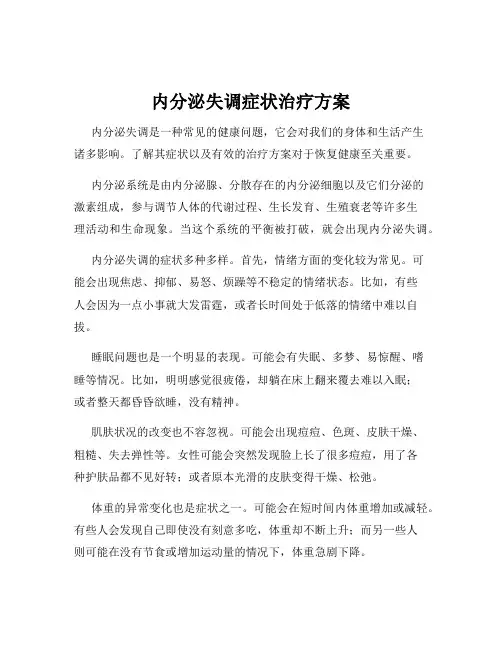 内分泌失调症状治疗方案

内分泌失调是一种常见的健康问题，它会对我们的身体和生活产生诸多影响。了解其症状以及有效的治疗方案对于恢复健康至关重要。

内分泌系统是由内分泌腺、分散存在的内分泌细胞以及它们分泌的激素组成，参与调节人体的代谢过程、生长发育、生殖衰老等许多生理活动和生命现象。当这个系统的平衡被打破，就会出现内分泌失调。

内分泌失调的症状多种多样。首先，情绪方面的变化较为常见。可能会出现焦虑、抑郁、易怒、烦躁等不稳定的情绪状态。比如，有些人会因为一点小事就大发雷霆，或者长时间处于低落的情绪中难以自拔。

睡眠问题也是一个明显的表现。可能会有失眠、多梦、易惊醒、嗜睡等情况。比如，明明感觉很疲倦，却躺在床上翻来覆去难以入眠；或者整天都昏昏欲睡，没有精神。

肌肤状况的改变也不容忽视。可能会出现痘痘、色斑、皮肤干燥、粗糙、失去弹性等。女性可能会突然发现脸上长了很多痘痘，用了各种护肤品都不见好转；或者原本光滑的皮肤变得干燥、松弛。

体重的异常变化也是症状之一。可能会在短时间内体重增加或减轻。有些人会发现自己即使没有刻意多吃，体重却不断上升；而另一些人则可能在没有节食或增加运动量的情况下，体重急剧下降。